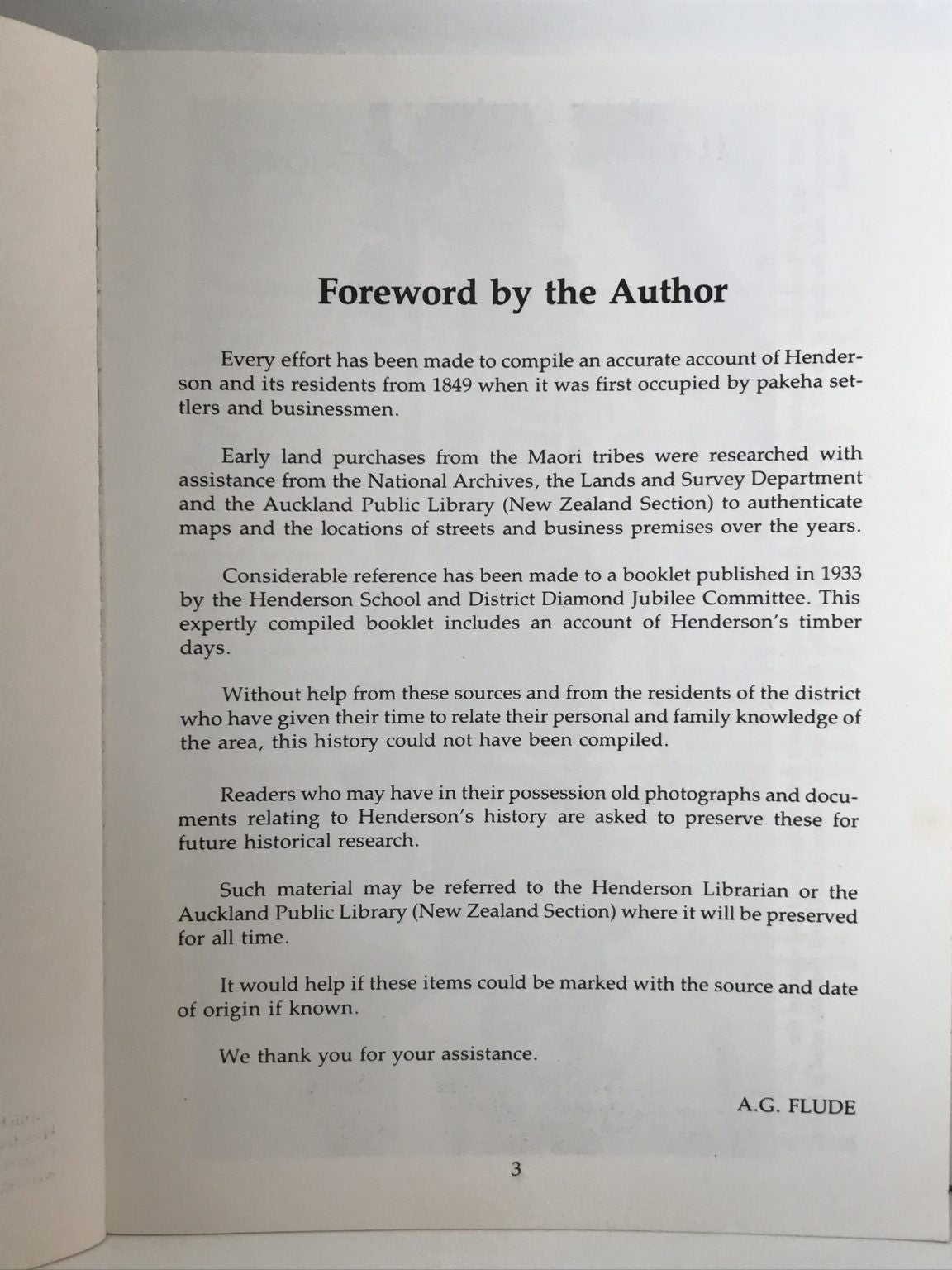 Foreword by the Author

Every effort has been made to compile an accurate account of Henderson and its residents from 1849 when it was first occupied by pakeha settlers and businessmen.

Early land purchases from the Maori tribes were researched with assistance from the National Archives, the Lands and Survey Department and the Auckland Public Library (New Zealand Section) to authenticate maps and the locations of streets and business premises over the years.

Considerable reference has been made to a booklet published in 1933 by the Henderson School and District Diamond Jubilee Committee. This expertly compiled booklet includes an account of Henderson's timber days.

Without help from these sources and from the residents of the district who have given their time to relate their personal and family knowledge of the area, this history could not have been compiled.

Readers who may have in their possession old photographs and documents relating to Henderson's history are asked to preserve these for future historical research.

Such material may be referred to the Henderson Librarian or the Auckland Public Library (New Zealand Section) where it will be preserved for all time.

It would help if these items could be marked with the source and date of origin if known.

We thank you for your assistance.

A.G. FLUDE

3